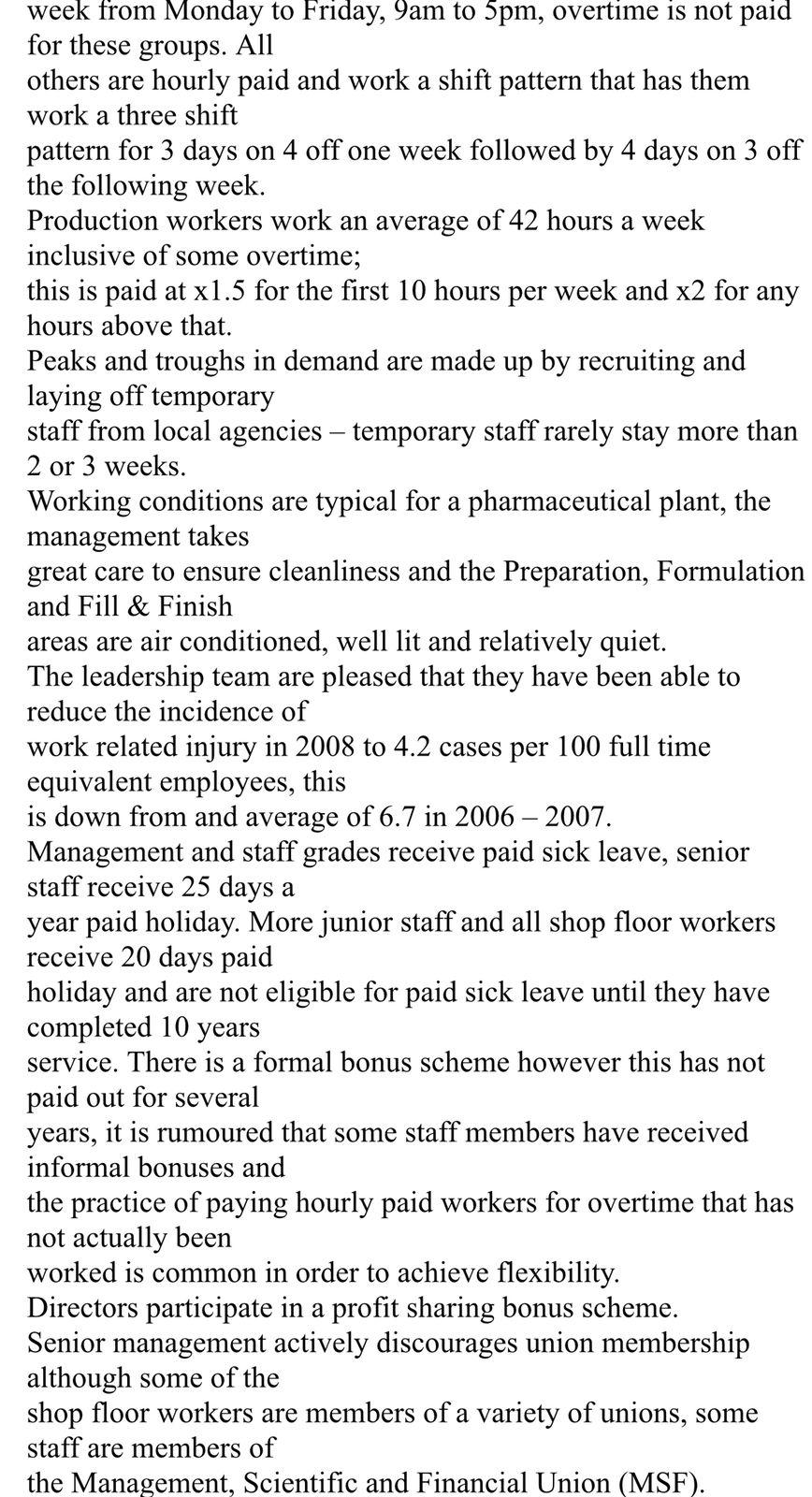 week from Monday to Friday, 9am to 5pm, overtime is not paid for these groups. All others are hourly paid and work a shift pattern that has them work a three shift pattern for 3 days on 4 off one week followed by 4 days on 3 off the following week.
Production workers work an average of 42 hours a week inclusive of some overtime; this is paid at x1.5 for the first 10 hours per week and x2 for any hours above that.
Peaks and troughs in demand are made up by recruiting and laying off temporary staff from local agencies – temporary staff rarely stay more than 2 or 3 weeks.
Working conditions are typical for a pharmaceutical plant, the management takes great care to ensure cleanliness and the Preparation, Formulation and Fill & Finish areas are air conditioned, well lit and relatively quiet.
The leadership team are pleased that they have been able to reduce the incidence of work related injury in 2008 to 4.2 cases per 100 full time equivalent employees, this is down from and average of 6.7 in 2006 – 2007.
Management and staff grades receive paid sick leave, senior staff receive 25 days a year paid holiday. More junior staff and all shop floor workers receive 20 days paid holiday and are not eligible for paid sick leave until they have completed 10 years service. There is a formal bonus scheme however this has not paid out for several years, it is rumoured that some staff members have received informal bonuses and the practice of paying hourly paid workers for overtime that has not actually been worked is common in order to achieve flexibility.
Directors participate in a profit sharing bonus scheme.
Senior management actively discourages union membership although some of the shop floor workers are members of a variety of unions, some staff are members of the Management, Scientific and Financial Union (MSF).